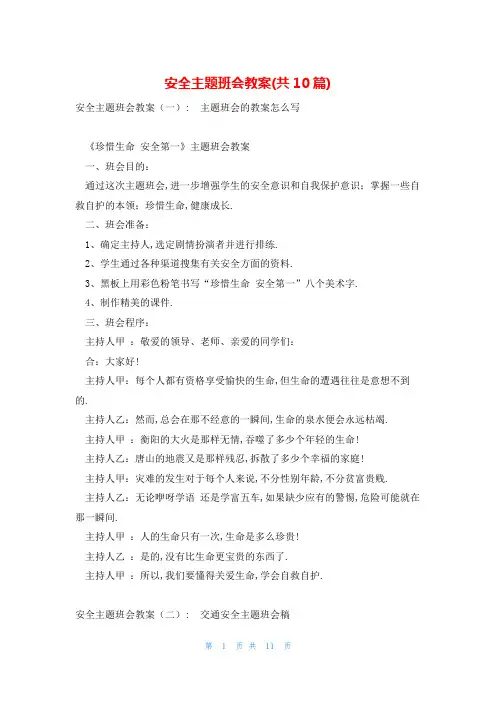 安全主题班会教案(共10篇)

安全主题班会教案（一）： 主题班会的教案怎么写

《珍惜生命 安全第一》主题班会教案

一、班会目的：

通过这次主题班会，进一步增强学生的安全意识和自我保护意识；掌握一些自救自护的本领；珍惜生命，健康成长.

二、班会准备：

1、确定主持人，选定剧情扮演者并进行排练.

2、学生通过各种渠道搜集有关安全方面的资料.

3、黑板上用彩色粉笔书写“珍惜生命 安全第一”八个美术字.

4、制作精美的课件.

三、班会程序：

主持人甲 ：敬爱的领导、老师、亲爱的同学们：

合：大家好！

主持人甲：每个人都有资格享受愉快的生命，但生命的遭遇往往是意想不到的.

主持人乙：然而，总会在那不经意的一瞬间，生命的泉水便会永远枯竭.

主持人甲 ：衡阳的大火是那样无情，吞噬了多少个年轻的生命！

主持人乙：唐山的地震又是那样残忍，拆散了多少个幸福的家庭！

主持人甲：灾难的发生对于每个人来说，不分性别年龄，不分贫富贵贱.

主持人乙：无论咿呀学语 还是学富五车，如果缺少应有的警惕，危险可能就在那一瞬间.

主持人甲 ：人的生命只有一次，生命是多么珍贵！

主持人乙 ：是的，没有比生命更宝贵的东西了.

主持人甲 ：所以，我们要懂得关爱生命，学会自救自护.

安全主题班会教案（二）： 交通安全主题班会稿

第 1 页 共 11 页